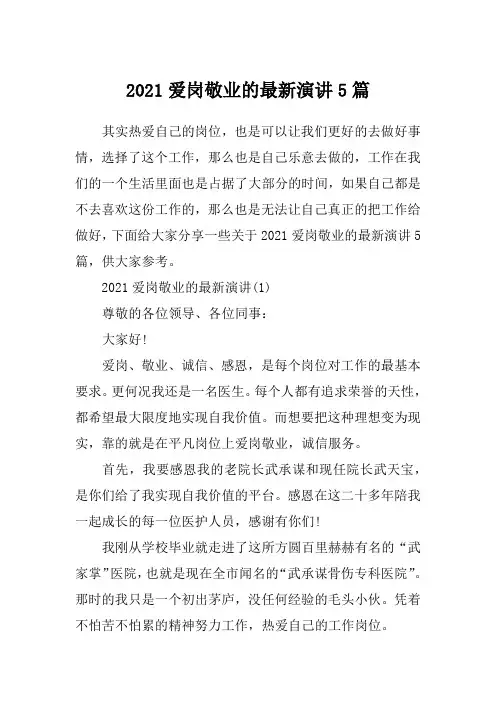 2021 爱岗敬业的最新演讲 5 篇

其实热爱自己的岗位，也是可以让我们更好的去做好事情，选择了这个工作，那么也是自己乐意去做的，工作在我们的一个生活里面也是占据了大部分的时间，如果自己都是不去喜欢这份工作的，那么也是无法让自己真正的把工作给做好，下面给大家分享一些关于 2021 爱岗敬业的最新演讲 5 篇，供大家参考。

2021 爱岗敬业的最新演讲(1)

尊敬的各位领导、各位同事：

大家好!

爱岗、敬业、诚信、感恩，是每个岗位对工作的最基本要求。更何况我还是一名医生。每个人都有追求荣誉的天性，都希望最大限度地实现自我价值。而想要把这种理想变为现实，靠的就是在平凡岗位上爱岗敬业，诚信服务。

首先，我要感恩我的老院长武承谋和现任院长武天宝，是你们给了我实现自我价值的平台。感恩在这二十多年陪我一起成长的每一位医护人员，感谢有你们!

我刚从学校毕业就走进了这所方圆百里赫赫有名的“武家掌”医院，也就是现在全市闻名的“武承谋骨伤专科医院”。那时的我只是一个初出茅庐，没任何经验的毛头小伙。凭着不怕苦不怕累的精神努力工作，热爱自己的工作岗位。